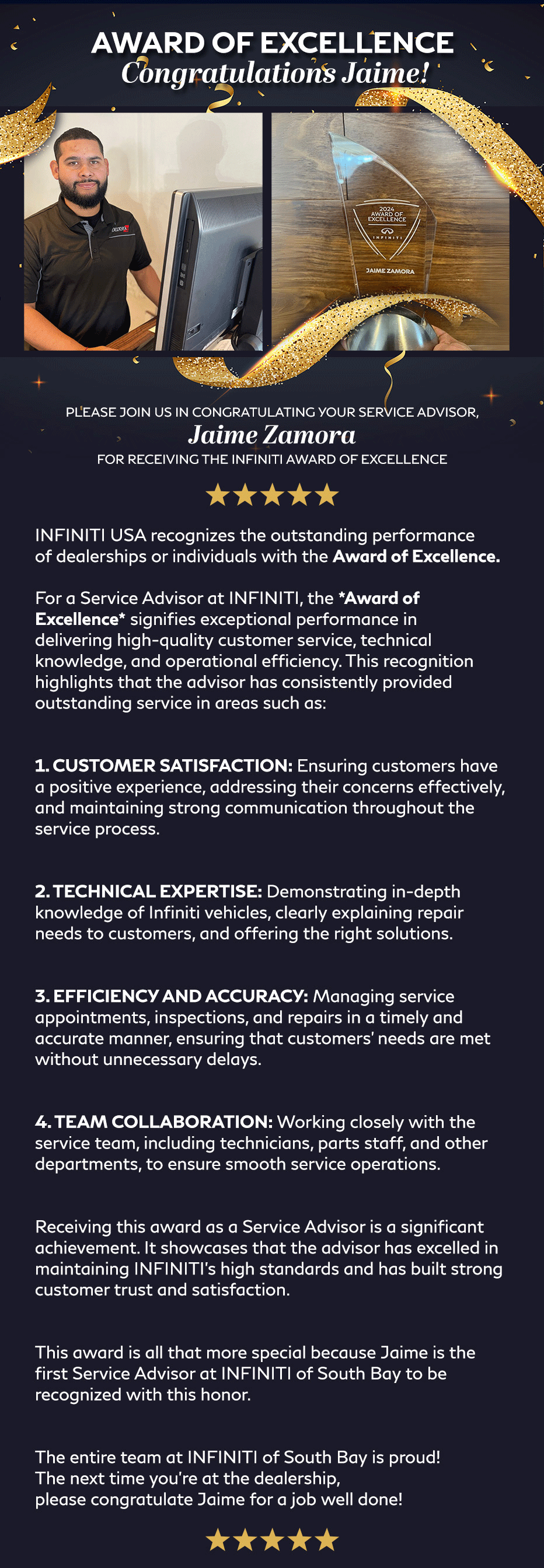 AWARD OF EXCELLENCE
Congratulations Jaime!

2024
AWARD OF
EXCELLENCE
INFINITI
JAIME ZAMORA

PLEASE JOIN US IN CONGRATULATING YOUR SERVICE ADVISOR,
Jaime Zamora
FOR RECEIVING THE INFINITI AWARD OF EXCELLENCE

★★★★★

INFINITI USA recognizes the outstanding performance of dealerships or individuals with the Award of Excellence.

For a Service Advisor at INFINITI, the *Award of Excellence* signifies exceptional performance in delivering high-quality customer service, technical knowledge, and operational efficiency. This recognition highlights that the advisor has consistently provided outstanding service in areas such as:

1. CUSTOMER SATISFACTION: Ensuring customers have a positive experience, addressing their concerns effectively, and maintaining strong communication throughout the service process.

2. TECHNICAL EXPERTISE: Demonstrating in-depth knowledge of Infiniti vehicles, clearly explaining repair needs to customers, and offering the right solutions.

3. EFFICIENCY AND ACCURACY: Managing service appointments, inspections, and repairs in a timely and accurate manner, ensuring that customers' needs are met without unnecessary delays.

4. TEAM COLLABORATION: Working closely with the service team, including technicians, parts staff, and other departments, to ensure smooth service operations.

Receiving this award as a Service Advisor is a significant achievement. It showcases that the advisor has excelled in maintaining INFINITI's high standards and has built strong customer trust and satisfaction.

This award is all that more special because Jaime is the first Service Advisor at INFINITI of South Bay to be recognized with this honor.

The entire team at INFINITI of South Bay is proud!
The next time you're at the dealership,
please congratulate Jaime for a job well done!

★★★★★